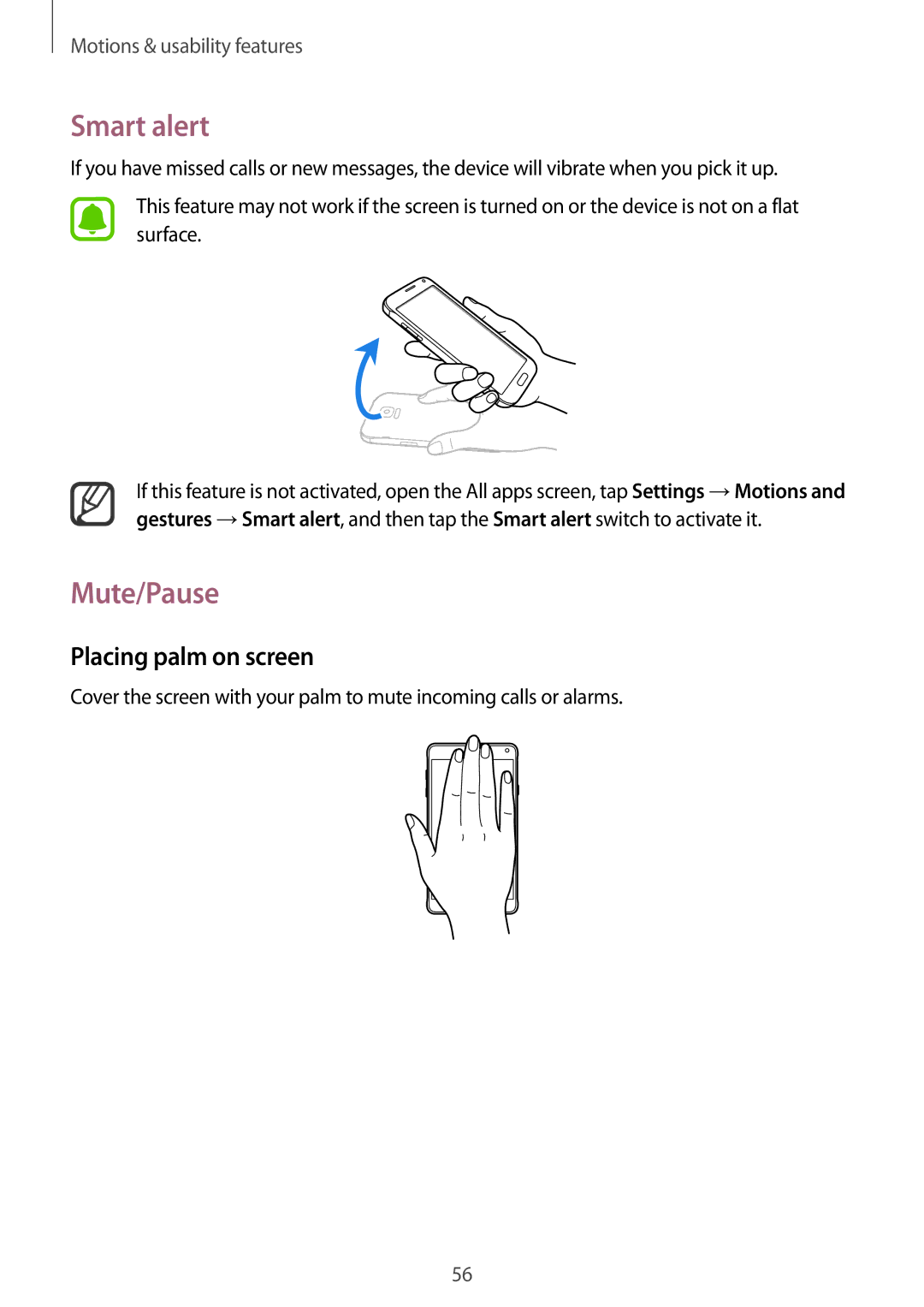 Motions & usability features

Smart alert

If you have missed calls or new messages, the device will vibrate when you pick it up.

This feature may not work if the screen is turned on or the device is not on a flat surface.

If this feature is not activated, open the All apps screen, tap Settings → Motions and gestures → Smart alert, and then tap the Smart alert switch to activate it.

Mute/Pause

Placing palm on screen

Cover the screen with your palm to mute incoming calls or alarms.

56